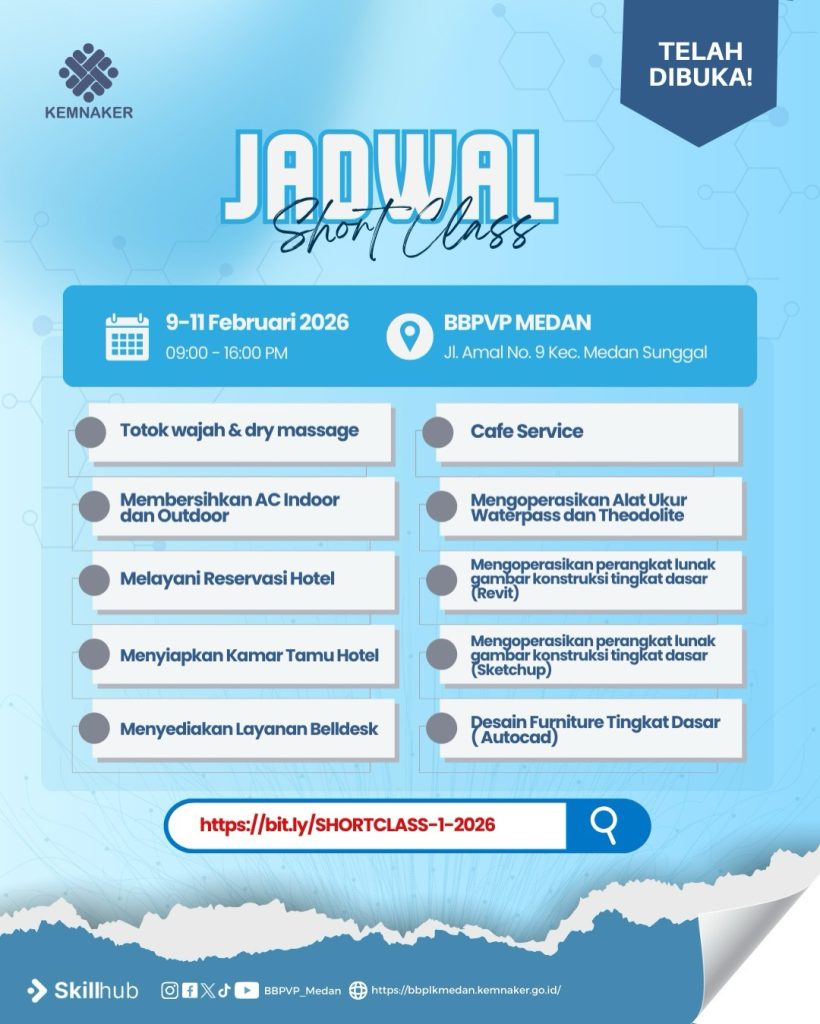 KEMNAKER

TELAH DIBUKA!

JADWAL
Short Class

9-11 Februari 2026
09:00 - 16:00 PM

BBPVP MEDAN
Jl. Amal No. 9 Kec. Medan Sunggal

Totok wajah & dry massage

Membersihkan AC Indoor dan Outdoor

Melayani Reservasi Hotel

Menyiapkan Kamar Tamu Hotel

Menyediakan Layanan Belldesk

Cafe Service

Mengoperasikan Alat Ukur Waterpass dan Theodolite

Mengoperasikan perangkat lunak gambar konstruksi tingkat dasar (Revit)

Mengoperasikan perangkat lunak gambar konstruksi tingkat dasar (Sketchup)

Desain Furniture Tingkat Dasar ( Autocad)

https://bit.ly/SHORTCLASS-1-2026

Skillhub

BBPVP_Medan

https://bbplkmedan.kemnaker.go.id/